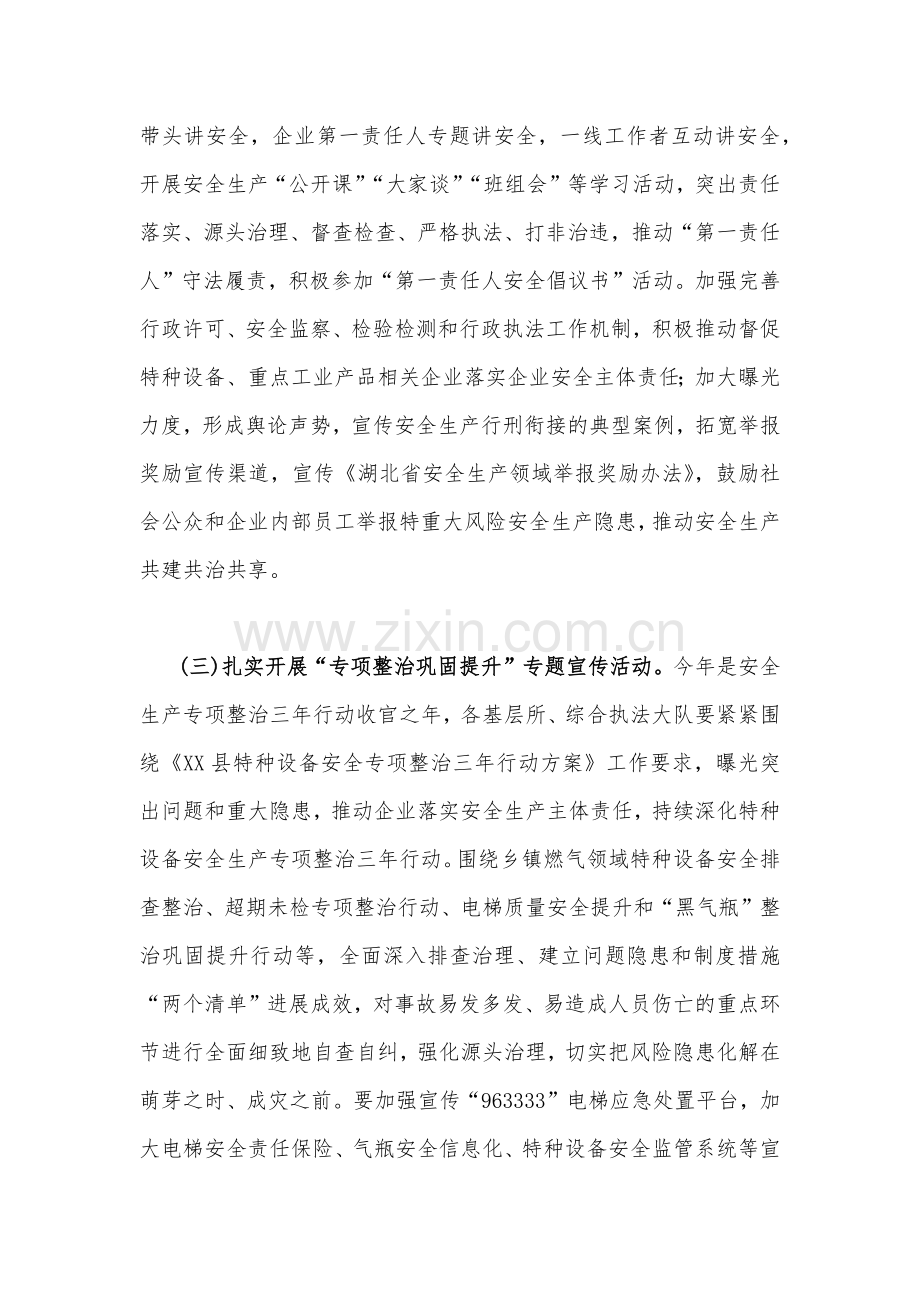 带头讲安全，企业第一责任人专题讲安全，一线工作者互动讲安全，开展安全生产“公开课”“大家谈”“班组会”等学习活动，突出责任落实、源头治理、督查检查、严格执法、打非治违，推动“第一责任人”守法履责，积极参加“第一责任人安全倡议书”活动。加强完善行政许可、安全监察、检验检测和行政执法工作机制，积极推动督促特种设备、重点工业产品相关企业落实企业安全主体责任；加大曝光力度，形成舆论声势，宣传安全生产行刑衔接的典型案例，拓宽举报奖励宣传渠道，宣传《湖北省安全生产领域举报奖励办法》，鼓励社会公众和企业内部员工举报特重大风险安全生产隐患，推动安全生产共建共治共享。

(三)扎实开展“专项整治巩固提升”专题宣传活动。今年是安全生产专项整治三年行动收官之年，各基层所、综合执法大队要紧紧围绕《XX县特种设备安全专项整治三年行动方案》工作要求，曝光突出问题和重大隐患，推动企业落实安全生产主体责任，持续深化特种设备安全生产专项整治三年行动。围绕乡镇燃气领域特种设备安全排查整治、超期未检专项整治行动、电梯质量安全提升和“黑气瓶”整治巩固提升行动等，全面深入排查治理、建立问题隐患和制度措施“两个清单”进展成效，对事故易发多发、易造成人员伤亡的重点环节进行全面细致地自查自纠，强化源头治理，切实把风险隐患化解在萌芽之时、成灾之前。要加强宣传“963333”电梯应急处置平台，加大电梯安全责任保险、气瓶安全信息化、特种设备安全监管系统等宣

www.zixin.com.cn